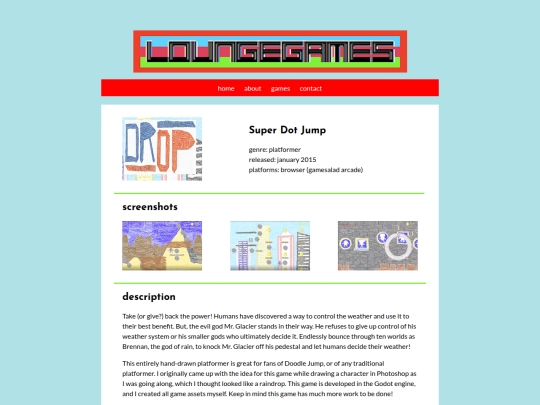 LOUNGEGAMES

home about games contact

DROP

Super Dot Jump

genre: platformer
released: january 2015
platforms: browser (gamesalad arcade)

screenshots

description

Take (or give?) back the power! Humans have discovered a way to control the weather and use it to their best benefit. But, the evil god Mr. Glacier stands in their way. He refuses to give up control of his weather system or his smaller gods who ultimately decide it. Endlessly bounce through ten worlds as Brennan, the god of rain, to knock Mr. Glacier off his pedestal and let humans decide their weather!

This entirely hand-drawn platformer is great for fans of Doodle Jump, or of any traditional platformer. I originally came up with the idea for this game while drawing a character in Photoshop as I was going along, which I thought looked like a raindrop. This game is developed in the Godot engine, and I created all game assets myself. Keep in mind this game has much more work to be done!